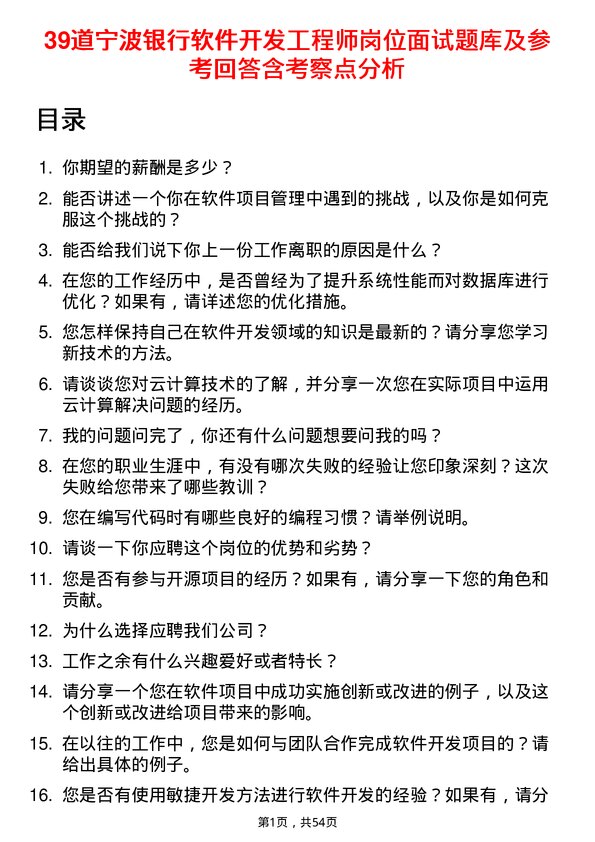 39道宁波银行软件开发工程师岗位面试题库及参考回答含考察点分析

目录

1. 你期望的薪酬是多少？
2. 能否讲述一个你在软件项目管理中遇到的挑战，以及你是如何克服这个挑战的？
3. 能否给我们说下你上一份工作离职的原因是什么？
4. 在您的工作经历中，是否曾经为了提升系统性能而对数据库进行优化？如果有，请详述您的优化措施。
5. 您怎样保持自己在软件开发领域的知识是最新的？请分享您学习新技术的方法。
6. 请谈谈您对云计算技术的了解，并分享一次您在实际项目中运用云计算解决问题的经历。
7. 我的问题问完了，你还有什么问题想要问我的吗？
8. 在您的职业生涯中，有没有哪次失败的经验让您印象深刻？这次失败给您带来了哪些教训？
9. 您在编写代码时有哪些良好的编程习惯？请举例说明。
10. 请谈一下你应聘这个岗位的优势和劣势？
11. 您是否有参与开源项目的经历？如果有，请分享一下您的角色和贡献。
12. 为什么选择应聘我们公司？
13. 工作之余有什么兴趣爱好或者特长？
14. 请分享一个您在软件项目中成功实施创新或改进的例子，以及这个创新或改进给项目带来的影响。
15. 在以往的工作中，您是如何与团队合作完成软件开发项目的？请给出具体的例子。
16. 您是否有使用敏捷开发方法进行软件开发的经验？如果有，请分

第1页，共54页